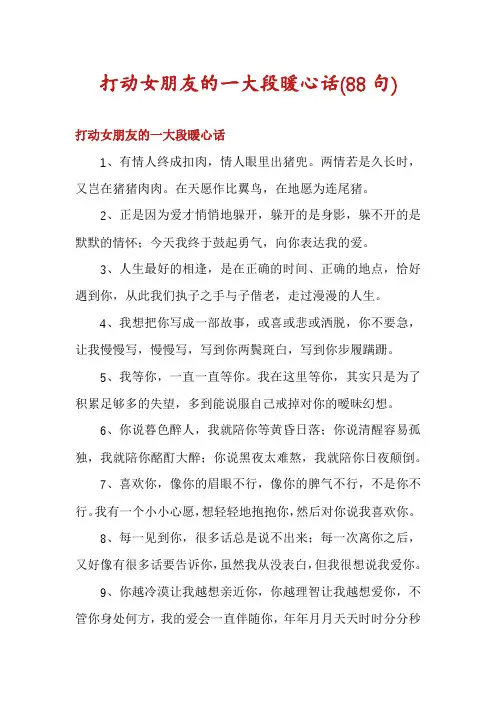 打动女朋友的一大段暖心话(88 句)

打动女朋友的一大段暖心话

1、有情人终成扣肉，情人眼里出猪兜。两情若是久长时，又岂在猪猪肉肉。在天愿作比翼鸟，在地愿为连尾猪。

2、正是因为爱才悄悄地躲开，躲开的是身影，躲不开的是默默的情怀；今天我终于鼓起勇气，向你表达我的爱。

3、人生最好的相逢，是在正确的时间、正确的地点，恰好遇到你，从此我们执子之手与子偕老，走过漫漫的人生。

4、我想把你写成一部故事，或喜或悲或洒脱，你不要急，让我慢慢写，慢慢写，写到你两鬓斑白，写到你步履蹒跚。

5、我等你，一直一直等你。我在这里等你，其实只是为了积累足够多的失望，多到能说服自己戒掉对你的暧昧幻想。

6、你说暮色醉人，我就陪你等黄昏日落；你说清醒容易孤独，我就陪你酩酊大醉；你说黑夜太难熬，我就陪你日夜颠倒。

7、喜欢你，像你的眉眼不行，像你的脾气不行，不是你不行。我有一个小小心愿，想轻轻地抱抱你，然后对你说我喜欢你。

8、每一见到你，很多话总是说不出来；每一次离你之后，又好像有很多话要告诉你，虽然我从没表白，但我很想说我爱你。

9、你越冷漠让我越想亲近你，你越理智让我越想爱你，不管你身处何方，我的爱会一直伴随你，年年月月天天时时分分秒